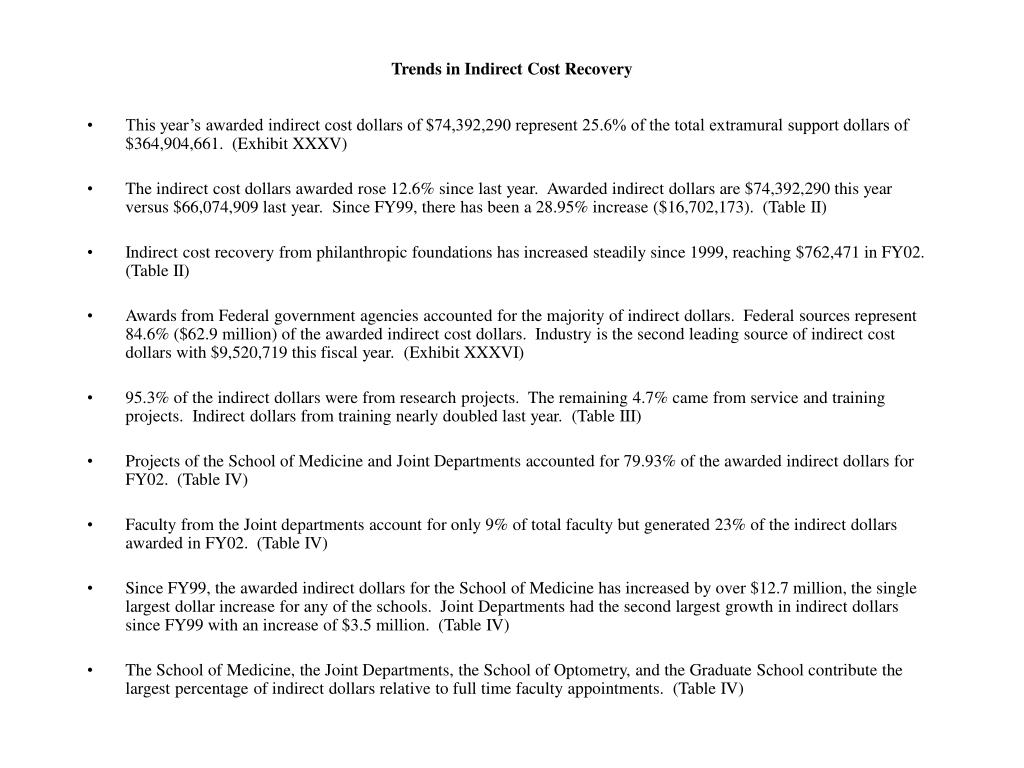 Trends in Indirect Cost Recovery

• This year's awarded indirect cost dollars of \$74,392,290 represent 25.6% of the total extramural support dollars of \$364,904,661. (Exhibit XXXV)

• The indirect cost dollars awarded rose 12.6% since last year. Awarded indirect dollars are \$74,392,290 this year versus \$66,074,909 last year. Since FY99, there has been a 28.95% increase (\$16,702,173). (Table II)

• Indirect cost recovery from philanthropic foundations has increased steadily since 1999, reaching \$762,471 in FY02. (Table II)

• Awards from Federal government agencies accounted for the majority of indirect dollars. Federal sources represent 84.6% (\$62.9 million) of the awarded indirect cost dollars. Industry is the second leading source of indirect cost dollars with \$9,520,719 this fiscal year. (Exhibit XXXVI)

• 95.3% of the indirect dollars were from research projects. The remaining 4.7% came from service and training projects. Indirect dollars from training nearly doubled last year. (Table III)

• Projects of the School of Medicine and Joint Departments accounted for 79.93% of the awarded indirect dollars for FY02. (Table IV)

• Faculty from the Joint departments account for only 9% of total faculty but generated 23% of the indirect dollars awarded in FY02. (Table IV)

• Since FY99, the awarded indirect dollars for the School of Medicine has increased by over \$12.7 million, the single largest dollar increase for any of the schools. Joint Departments had the second largest growth in indirect dollars since FY99 with an increase of \$3.5 million. (Table IV)

• The School of Medicine, the Joint Departments, the School of Optometry, and the Graduate School contribute the largest percentage of indirect dollars relative to full time faculty appointments. (Table IV)